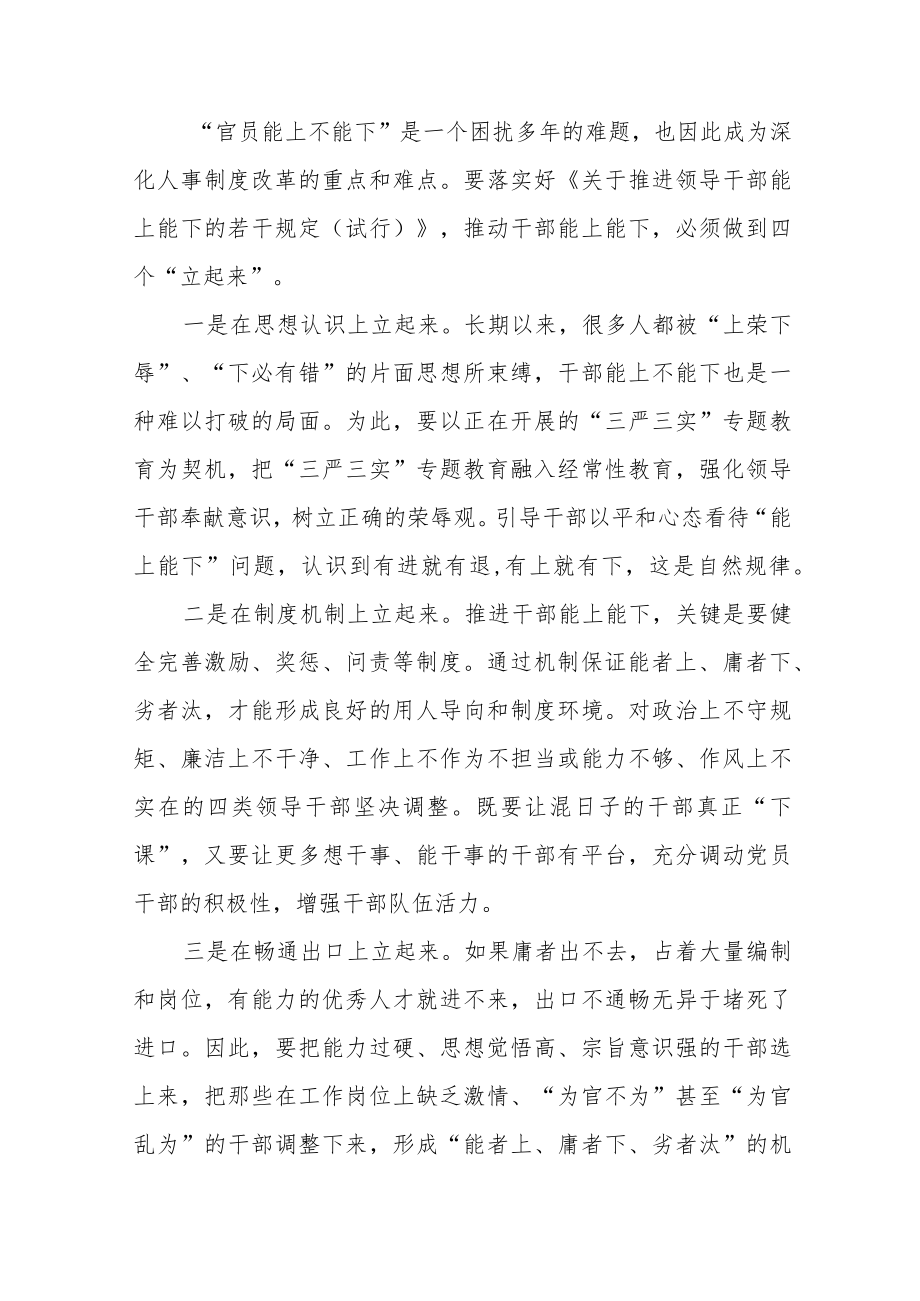 “官员能上不能下”是一个困扰多年的难题，也因此成为深化人事制度改革的重点和难点。要落实好《关于推进领导干部能上能下的若干规定（试行）》，推动干部能上能下，必须做到四个“立起来”。

一是在思想认识上立起来。长期以来，很多人都被“上荣下辱”、“下必有错”的片面思想所束缚，干部能上不能下也是一种难以打破的局面。为此，要以正在开展的“三严三实”专题教育为契机，把“三严三实”专题教育融入经常性教育，强化领导干部奉献意识，树立正确的荣辱观。引导干部以平和心态看待“能上能下”问题，认识到有进就有退,有上就有下，这是自然规律。

二是在制度机制上立起来。推进干部能上能下，关键是要健全完善激励、奖惩、问责等制度。通过机制保证能者上、庸者下、劣者汰，才能形成良好的用人导向和制度环境。对政治上不守规矩、廉洁上不干净、工作上不作为不担当或能力不够、作风上不实在的四类领导干部坚决调整。既要让混日子的干部真正“下课”，又要让更多想干事、能干事的干部有平台，充分调动党员干部的积极性，增强干部队伍活力。

三是在畅通出口上立起来。如果庸者出不去，占着大量编制和岗位，有能力的优秀人才就进不来，出口不通畅无异于堵死了进口。因此，要把能力过硬、思想觉悟高、宗旨意识强的干部选上来，把那些在工作岗位上缺乏激情、“为官不为”甚至“为官乱为”的干部调整下来，形成“能者上、庸者下、劣者汰”的机